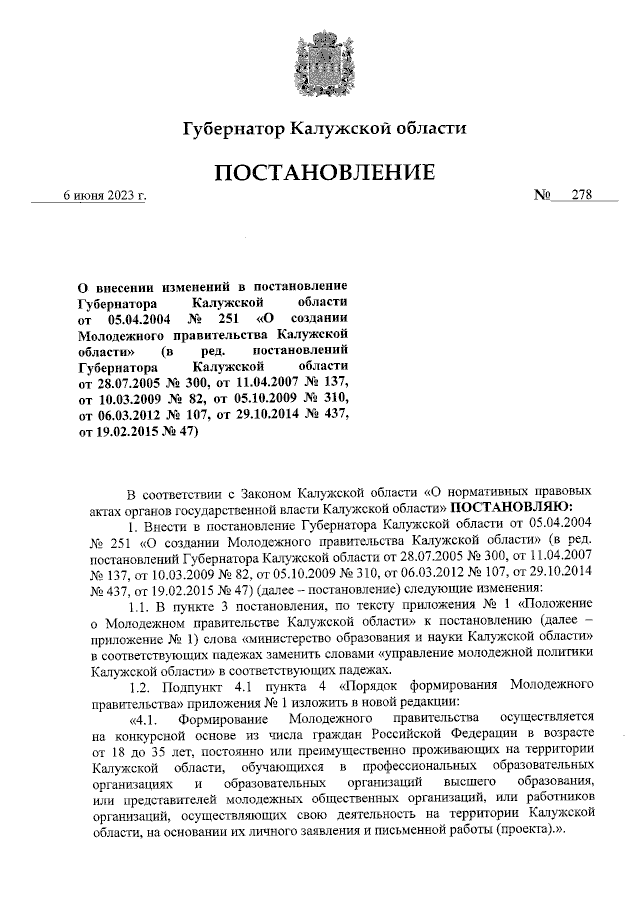 Губернатор Калужской области

ПОСТАНОВЛЕНИЕ

6 июня 2023 г. № 278

О внесении изменений в постановление Губернатора Калужской области от 05.04.2004 № 251 «О создании Молодежного правительства Калужской области» (в ред. постановлений Губернатора Калужской области от 28.07.2005 № 300, от 11.04.2007 № 137, от 10.03.2009 № 82, от 05.10.2009 № 310, от 06.03.2012 № 107, от 29.10.2014 № 437, от 19.02.2015 № 47)

В соответствии с Законом Калужской области «О нормативных правовых актах органов государственной власти Калужской области» ПОСТАНОВЛЯЮ:

1. Внести в постановление Губернатора Калужской области от 05.04.2004 № 251 «О создании Молодежного правительства Калужской области» (в ред. постановлений Губернатора Калужской области от 28.07.2005 № 300, от 11.04.2007 № 137, от 10.03.2009 № 82, от 05.10.2009 № 310, от 06.03.2012 № 107, от 29.10.2014 № 437, от 19.02.2015 № 47) (далее – постановление) следующие изменения:

1.1. В пункте 3 постановления, по тексту приложения № 1 «Положение о Молодежном правительстве Калужской области» к постановлению (далее – приложение № 1) слова «министерство образования и науки Калужской области» в соответствующих падежах заменить словами «управление молодежной политики Калужской области» в соответствующих падежах.

1.2. Подпункт 4.1 пункта 4 «Порядок формирования Молодежного правительства» приложения № 1 изложить в новой редакции:

«4.1. Формирование Молодежного правительства осуществляется на конкурсной основе из числа граждан Российской Федерации в возрасте от 18 до 35 лет, постоянно или преимущественно проживающих на территории Калужской области, обучающихся в профессиональных образовательных организациях и образовательных организаций высшего образования, или представителей молодежных общественных организаций, или работников организаций, осуществляющих свою деятельность на территории Калужской области, на основании их личного заявления и письменной работы (проекта).».